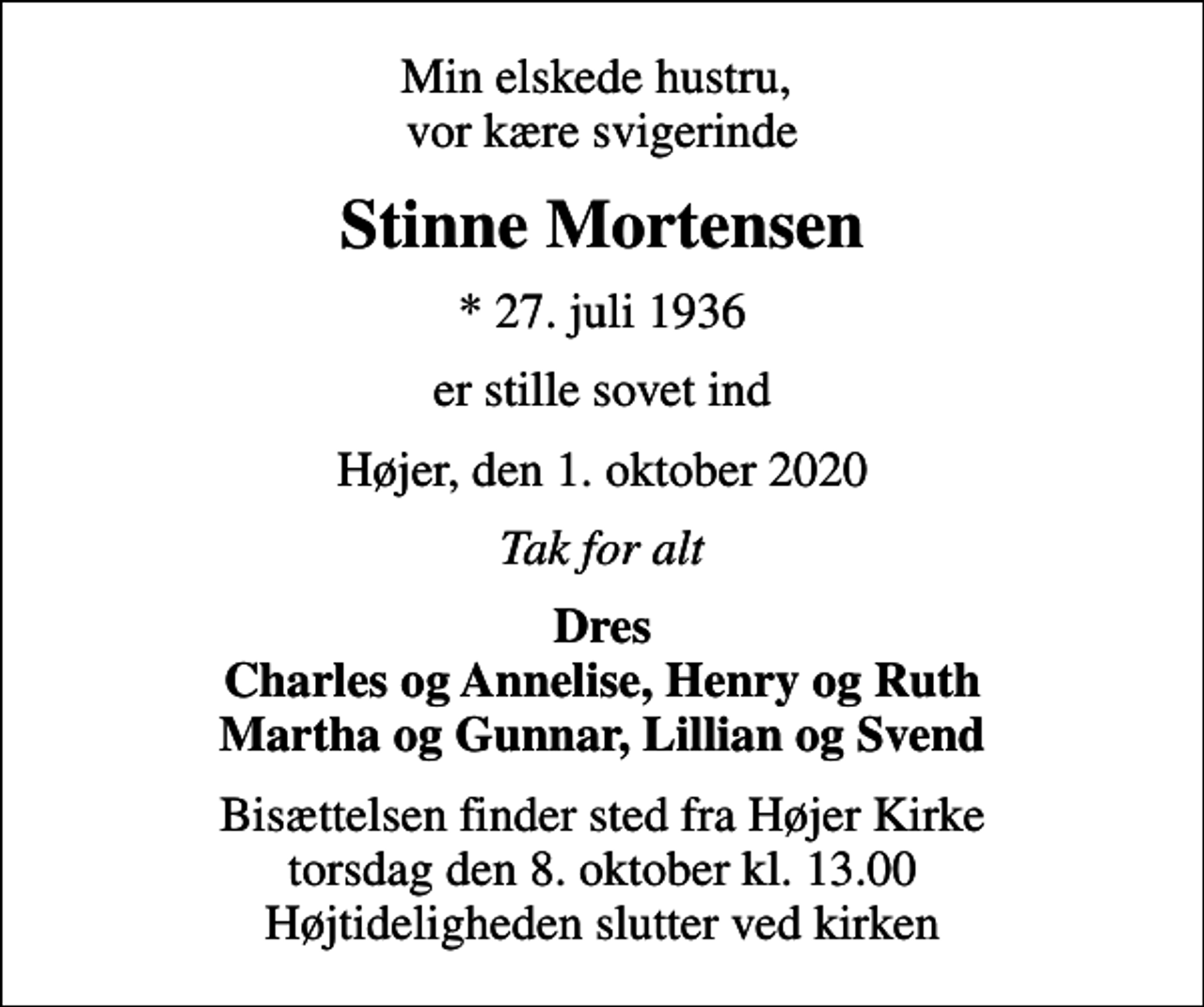 Min elskede hustru,
vor kære svigerinde

Stinne Mortensen

* 27. juli 1936

er stille sovet ind

Højer, den 1. oktober 2020

Tak for alt

Dres
Charles og Annelise, Henry og Ruth
Martha og Gunnar, Lillian og Svend

Bisættelsen finder sted fra Højer Kirke
torsdag den 8. oktober kl. 13.00
Højtideligheden slutter ved kirken